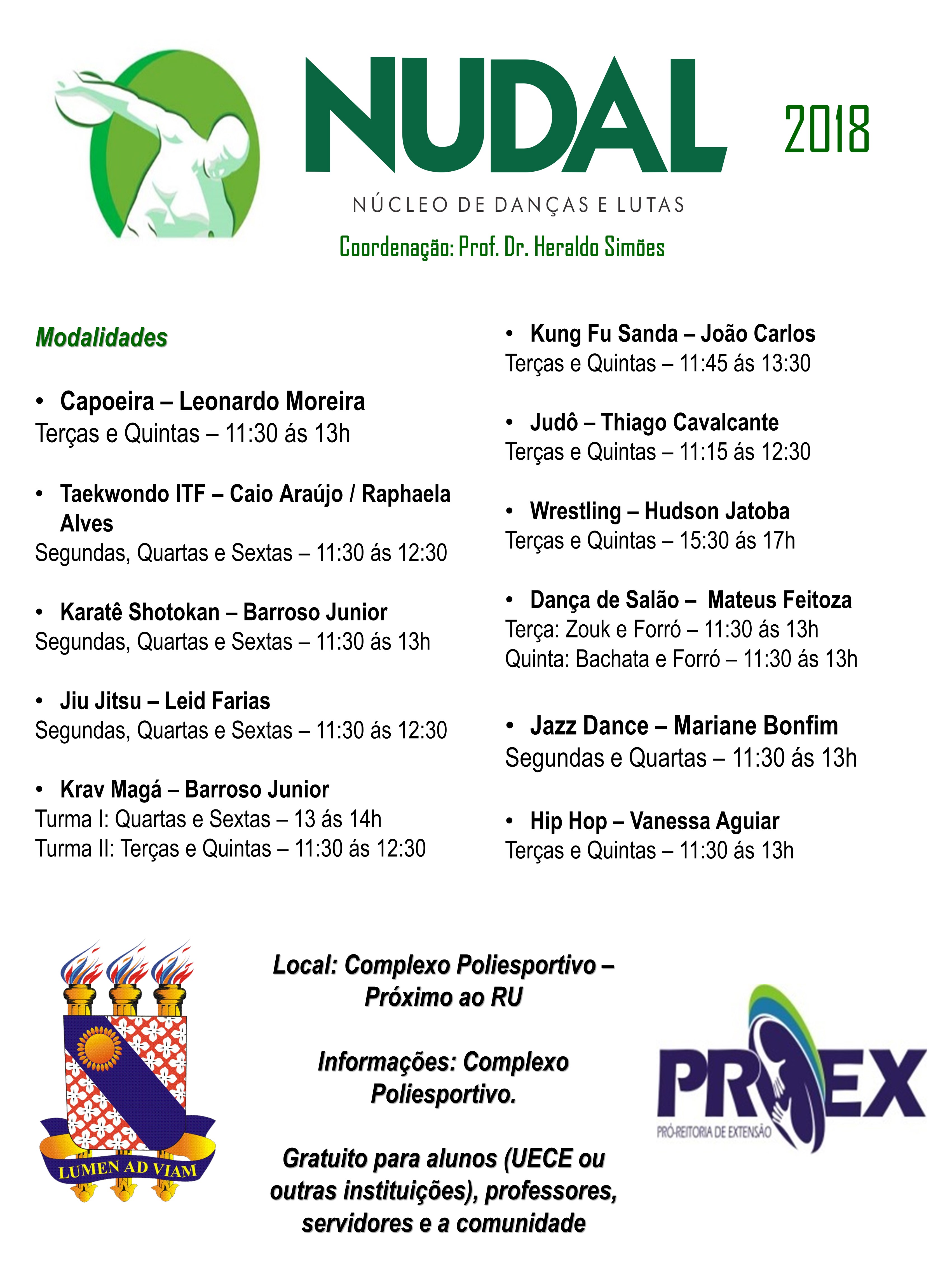 NUDAL 2018

NÚCLEO DE DANÇAS E LUTAS

Coordenação: Prof. Dr. Heraldo Simões

Modalidades

• Capoeira – Leonardo Moreira
Terças e Quintas – 11:30 ás 13h

• Taekwondo ITF – Caio Araújo / Raphaela Alves
Segundas, Quartas e Sextas – 11:30 ás 12:30

• Karatê Shotokan – Barroso Junior
Segundas, Quartas e Sextas – 11:30 ás 13h

• Jiu Jitsu – Leid Farias
Segundas, Quartas e Sextas – 11:30 ás 12:30

• Krav Magá – Barroso Junior
Turma I: Quartas e Sextas – 13 ás 14h
Turma II: Terças e Quintas – 11:30 ás 12:30

• Kung Fu Sanda – João Carlos
Terças e Quintas – 11:45 ás 13:30

• Judô – Thiago Cavalcante
Terças e Quintas – 11:15 ás 12:30

• Wrestling – Hudson Jatoba
Terças e Quintas – 15:30 ás 17h

• Dança de Salão – Mateus Feitoza
Terça: Zouk e Forró – 11:30 ás 13h
Quinta: Bachata e Forró – 11:30 ás 13h

• Jazz Dance – Mariane Bonfim
Segundas e Quartas – 11:30 ás 13h

• Hip Hop – Vanessa Aguiar
Terças e Quintas – 11:30 ás 13h

LUMEN AD VIAM

Local: Complexo Poliesportivo – Próximo ao RU

Informações: Complexo Poliesportivo.

Gratuito para alunos (UECE ou outras instituições), professores, servidores e a comunidade

PROEX
PRÓ-REITORIA DE EXTENSÃO